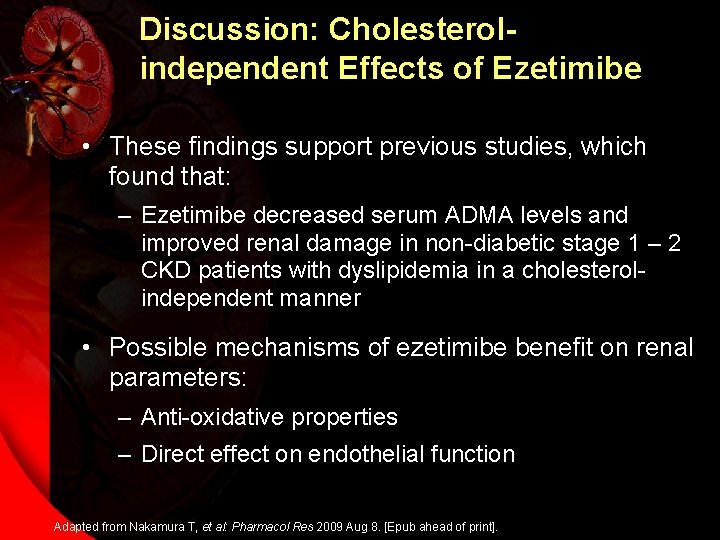 Discussion: Cholesterol-independent Effects of Ezetimibe

• These findings support previous studies, which found that:

– Ezetimibe decreased serum ADMA levels and improved renal damage in non-diabetic stage 1 – 2 CKD patients with dyslipidemia in a cholesterol-independent manner

• Possible mechanisms of ezetimibe benefit on renal parameters:

– Anti-oxidative properties

– Direct effect on endothelial function

Adapted from Nakamura T, et al. Pharmacol Res 2009 Aug 8. [Epub ahead of print].